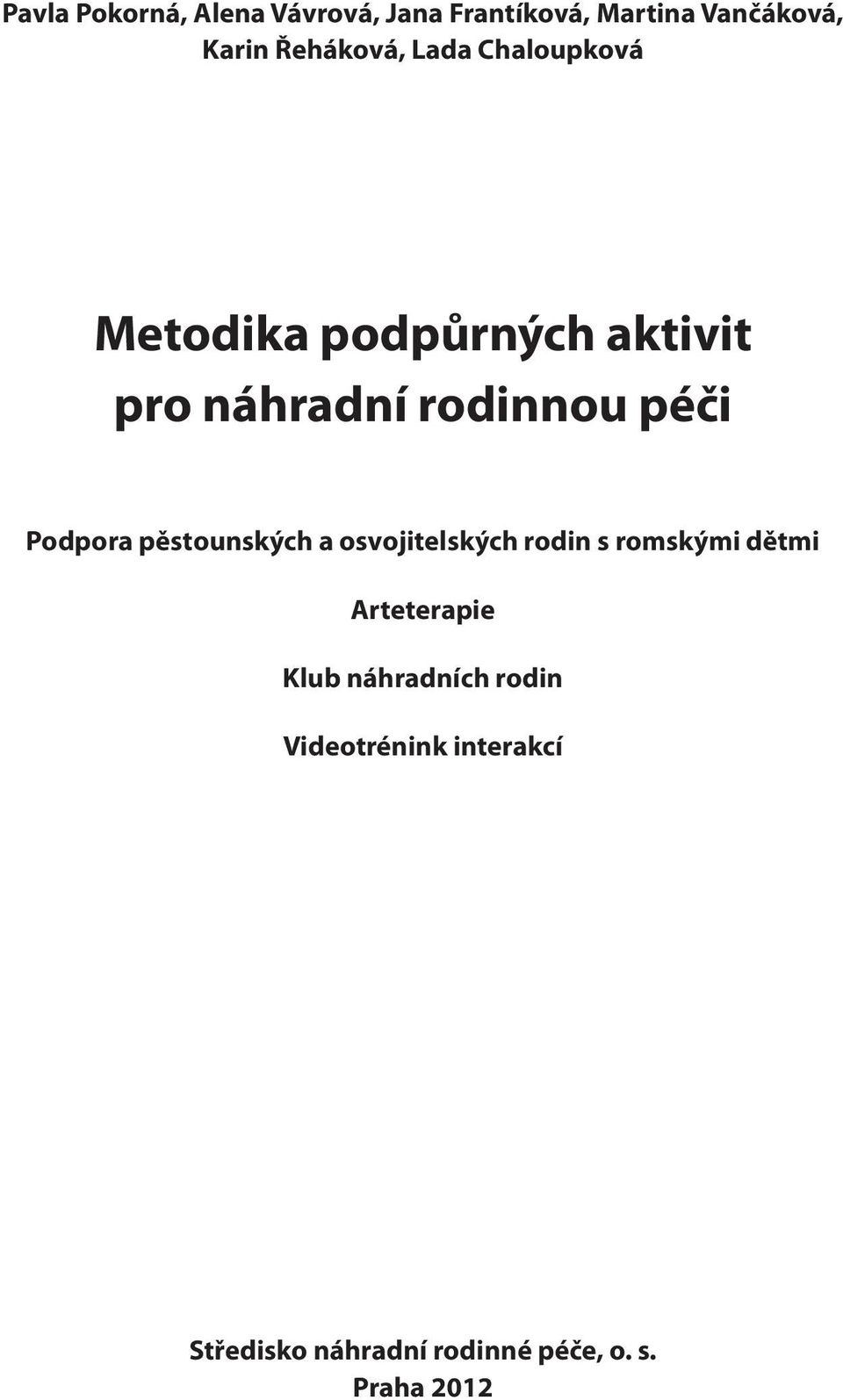 Pavla Pokorná, Alena Vávrová, Jana Frantíková, Martina Vančáková, Karin Řeháková, Lada Chaloupková

Metodika podpůrných aktivit pro náhradní rodinnou péči

Podpora pěstounských a osvojitelských rodin s romskými dětmi

Arteterapie

Klub náhradních rodin

Videotrénink interakcí

Středisko náhradní rodinné péče, o. s.
Praha 2012